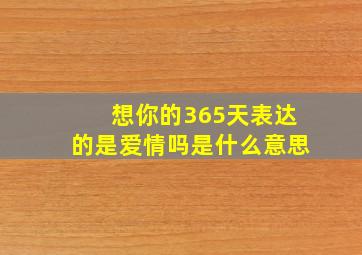 想你的365天表达的是爱情吗是什么意思